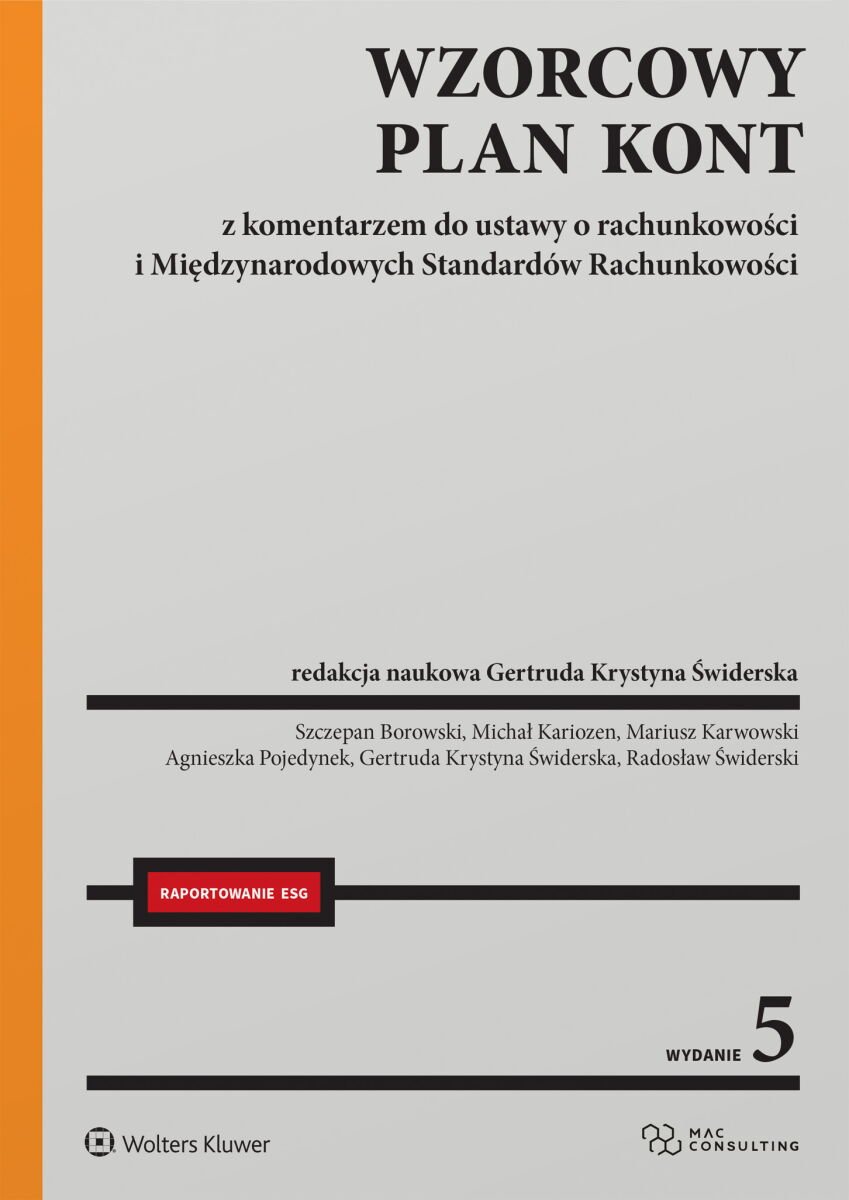 WZORCOWY PLAN KONT

z komentarzem do ustawy o rachunkowości i Międzynarodowych Standardów Rachunkowości

redakcja naukowa Gertruda Krystyna Świderska

Szczepan Borowski, Michał Kariozen, Mariusz Karwowski
Agnieszka Pojedynek, Gertruda Krystyna Świderska, Radosław Świderski

RAPORTOWANIE ESG

WYDANIE 5

Wolters Kluwer

MAC CONSULTING